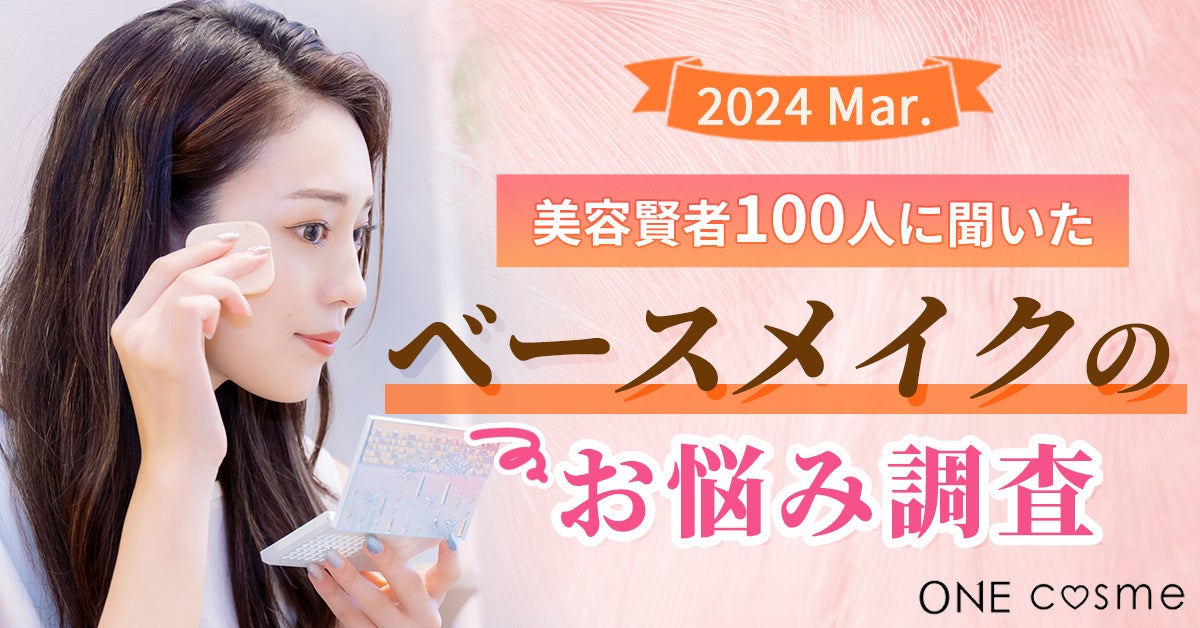 2024 Mar.

美容賢者100人に聞いた

ベースメイクの

お悩み調査

ONE cosme